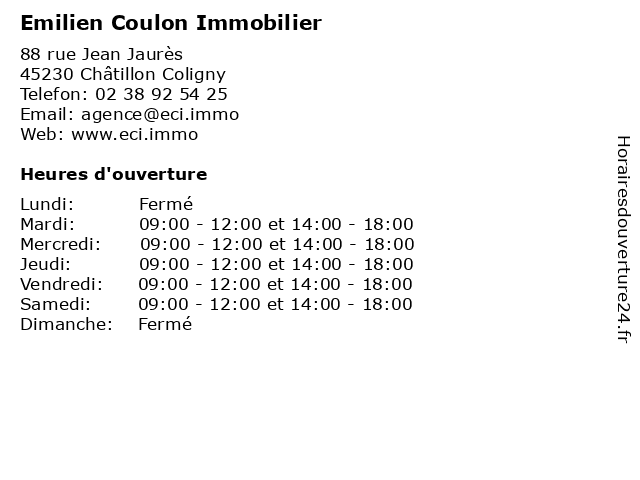 Emilien Coulon Immobilier

88 rue Jean Jaurès
45230 Châtillon Coligny
Telefon: 02 38 92 54 25
Email: agence@eci.immo
Web: www.eci.immo

Heures d'ouverture

Lundi: Fermé
Mardi: 09:00 - 12:00 et 14:00 - 18:00
Mercredi: 09:00 - 12:00 et 14:00 - 18:00
Jeudi: 09:00 - 12:00 et 14:00 - 18:00
Vendredi: 09:00 - 12:00 et 14:00 - 18:00
Samedi: 09:00 - 12:00 et 14:00 - 18:00
Dimanche: Fermé

Horairesdouverture24.fr